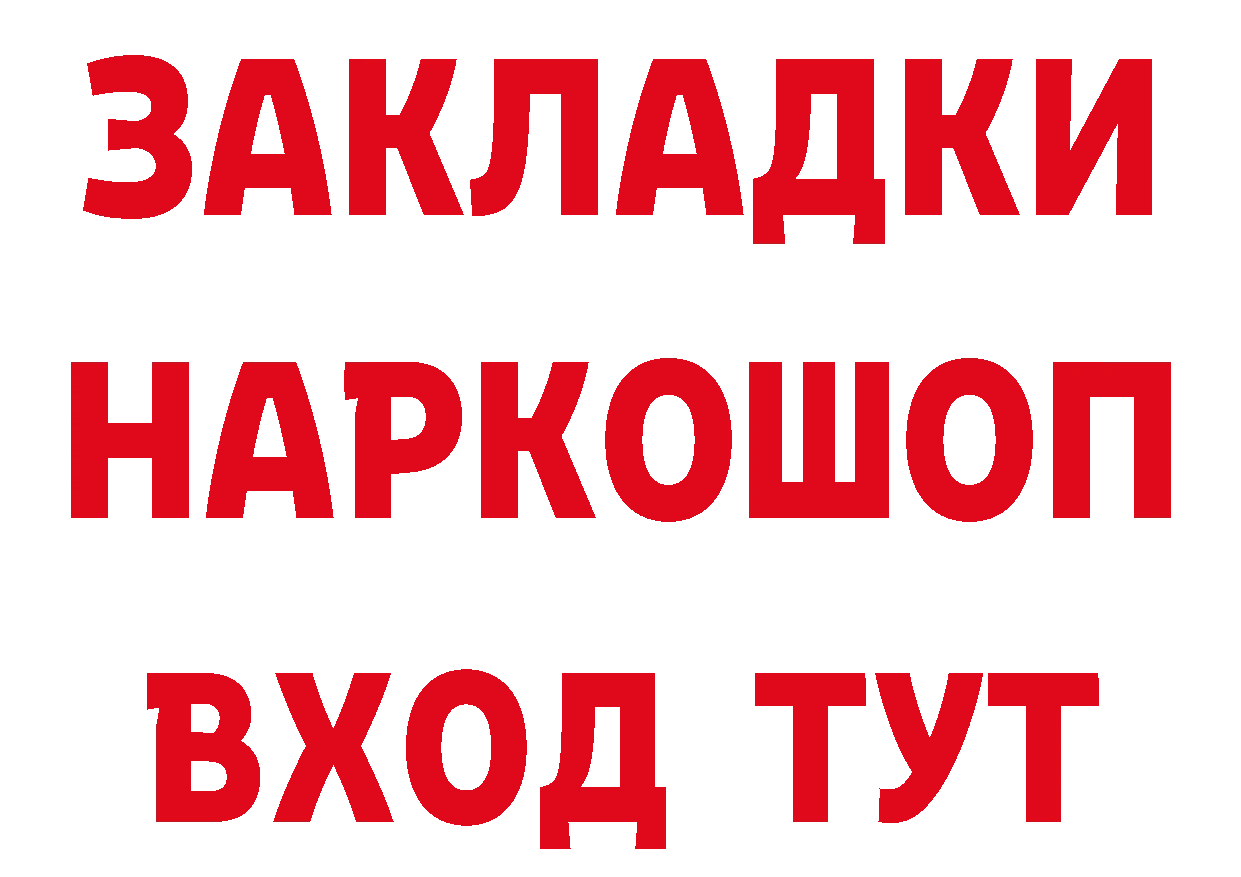 ЗАКЛАДКИ
НАРКОШОП
ВХОД ТУТ